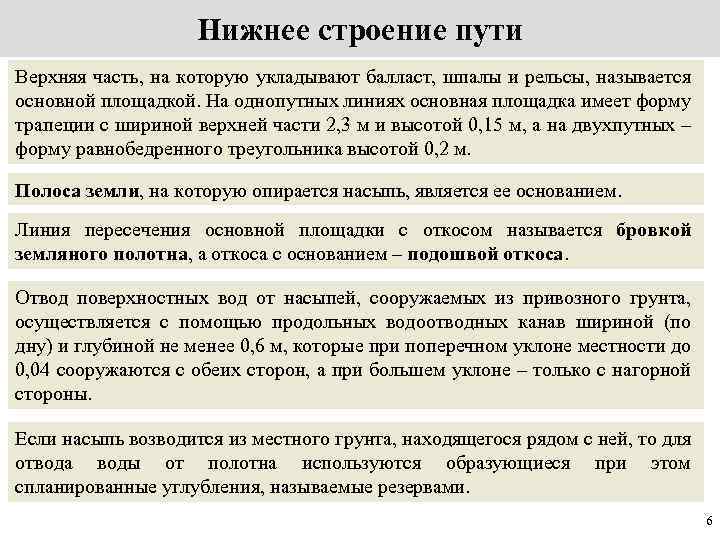 Нижнее строение пути

Верхняя часть, на которую укладывают балласт, шпалы и рельсы, называется основной площадкой. На однопутных линиях основная площадка имеет форму трапеции с шириной верхней части 2,3 м и высотой 0,15 м, а на двухпутных – форму равнобедренного треугольника высотой 0,2 м.

Полоса земли, на которую опирается насыпь, является ее основанием.

Линия пересечения основной площадки с откосом называется бровкой земляного полотна, а откоса с основанием – подошвой откоса.

Отвод поверхностных вод от насыпей, сооружаемых из привозного грунта, осуществляется с помощью продольных водоотводных канав шириной (по дну) и глубиной не менее 0,6 м, которые при поперечном уклоне местности до 0,04 сооружаются с обеих сторон, а при большем уклоне – только с нагорной стороны.

Если насыпь возводится из местного грунта, находящегося рядом с ней, то для отвода воды от полотна используются образующиеся при этом спланированные углубления, называемые резервами.

6